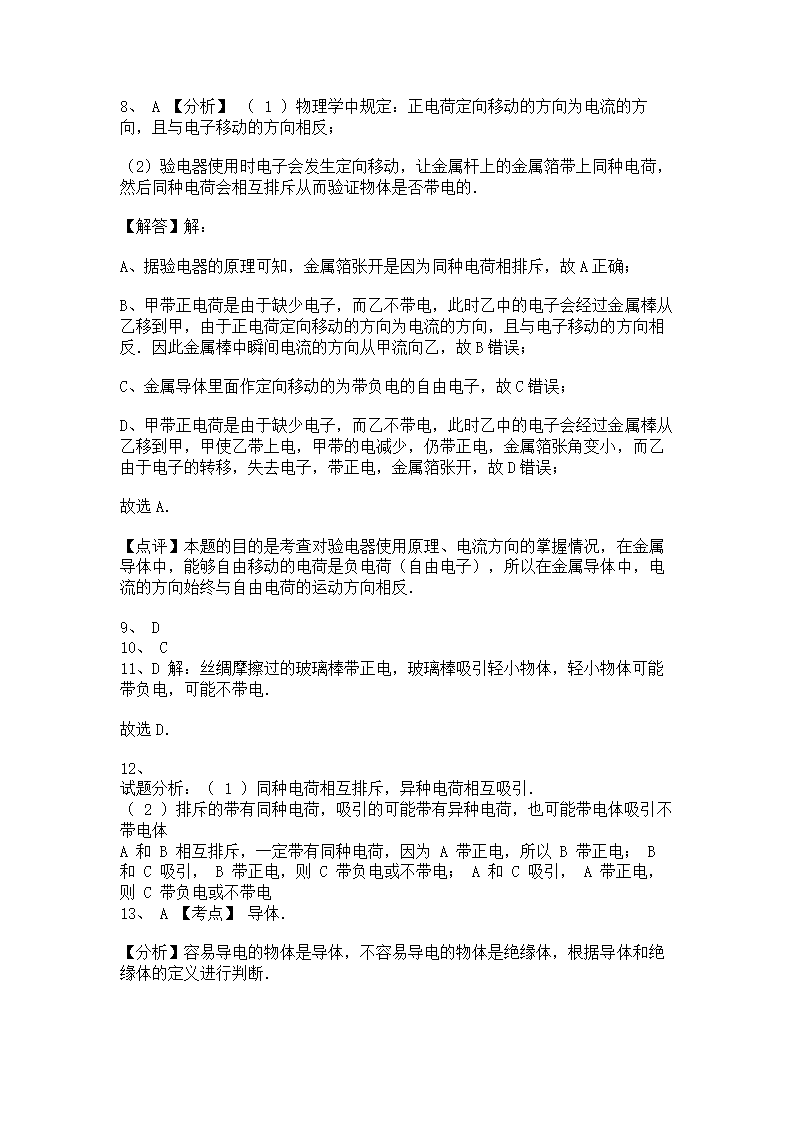 8、 A 【分析】 （ 1 ）物理学中规定：正电荷定向移动的方向为电流的方向，且与电子移动的方向相反；

（2）验电器使用时电子会发生定向移动，让金属杆上的金属箔带上同种电荷，然后同种电荷会相互排斥从而验证物体是否带电的.

【解答】解：

A、据验电器的原理可知，金属箔张开是因为同种电荷相排斥，故A正确；

B、甲带正电荷是由于缺少电子，而乙不带电，此时乙中的电子会经过金属棒从乙移到甲，由于正电荷定向移动的方向为电流的方向，且与电子移动的方向相反．因此金属棒中瞬间电流的方向从甲流向乙，故B错误；

C、金属导体里面作定向移动的为带负电的自由电子，故C错误；

D、甲带正电荷是由于缺少电子，而乙不带电，此时乙中的电子会经过金属棒从乙移到甲，甲使乙带上电，甲带的电减少，仍带正电，金属箔张角变小，而乙由于电子的转移，失去电子，带正电，金属箔张开，故D错误；

故选A.

【点评】本题的目的是考查对验电器使用原理、电流方向的掌握情况，在金属导体中，能够自由移动的电荷是负电荷（自由电子），所以在金属导体中，电流的方向始终与自由电荷的运动方向相反.

9、 D
10、 C
11、D 解：丝绸摩擦过的玻璃棒带正电，玻璃棒吸引轻小物体，轻小物体可能带负电，可能不带电.

故选D.

12、
试题分析：（ 1 ）同种电荷相互排斥，异种电荷相互吸引.
（ 2 ）排斥的带有同种电荷，吸引的可能带有异种电荷，也可能带电体吸引不带电体
A 和 B 相互排斥，一定带有同种电荷，因为 A 带正电，所以 B 带正电； B 和 C 吸引， B 带正电，则 C 带负电或不带电； A 和 C 吸引， A 带正电，则 C 带负电或不带电
13、 A 【考点】 导体.

【分析】容易导电的物体是导体，不容易导电的物体是绝缘体，根据导体和绝缘体的定义进行判断.